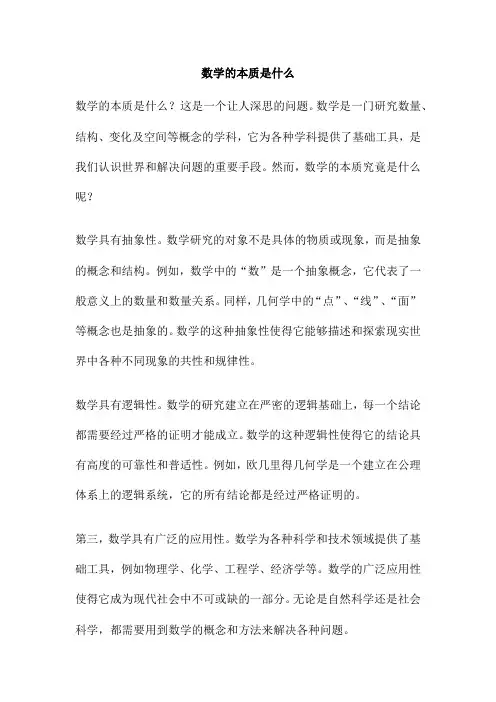 数学的本质是什么

数学的本质是什么？这是一个让人深思的问题。数学是一门研究数量、结构、变化及空间等概念的学科，它为各种学科提供了基础工具，是我们认识世界和解决问题的重要手段。然而，数学的本质究竟是什么呢？

数学具有抽象性。数学研究的对象不是具体的物质或现象，而是抽象的概念和结构。例如，数学中的“数”是一个抽象概念，它代表了一般意义上的数量和数量关系。同样，几何学中的“点”、“线”、“面”等概念也是抽象的。数学的这种抽象性使得它能够描述和探索现实世界中各种不同现象的共性和规律性。

数学具有逻辑性。数学的研究建立在严密的逻辑基础上，每一个结论都需要经过严格的证明才能成立。数学的这种逻辑性使得它的结论具有高度的可靠性和普适性。例如，欧几里得几何学是一个建立在公理体系上的逻辑系统，它的所有结论都是经过严格证明的。

第三，数学具有广泛的应用性。数学为各种科学和技术领域提供了基础工具，例如物理学、化学、工程学、经济学等。数学的广泛应用性使得它成为现代社会中不可或缺的一部分。无论是自然科学还是社会科学，都需要用到数学的概念和方法来解决各种问题。